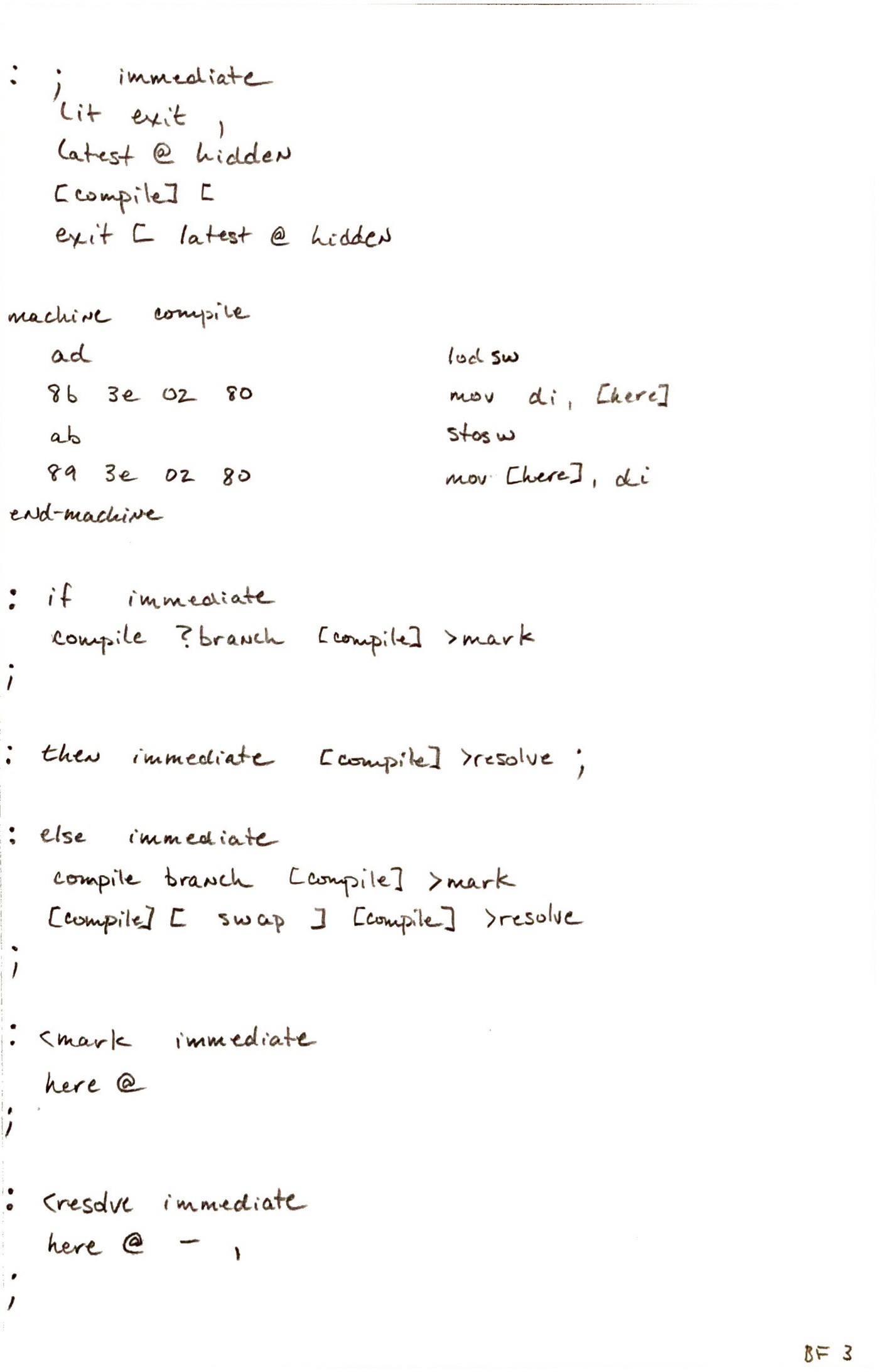 : ; immediate
lit exit ,
latest @ hidden
[compile] [
exit [ latest @ hidden

machine compile
ad lodsw
8b 3e 02 80 mov di, [here]
ab stosw
89 3e 02 80 mov [here], di
end-machine

: if immediate
compile ?branch [compile] >mark
;

: then immediate [compile] >resolve ;

: else immediate
compile branch [compile] >mark
[compile] [ swap ] [compile] >resolve
;

: <mark immediate
here @
;

: <resolve immediate
here @ - ,
;

BF 3